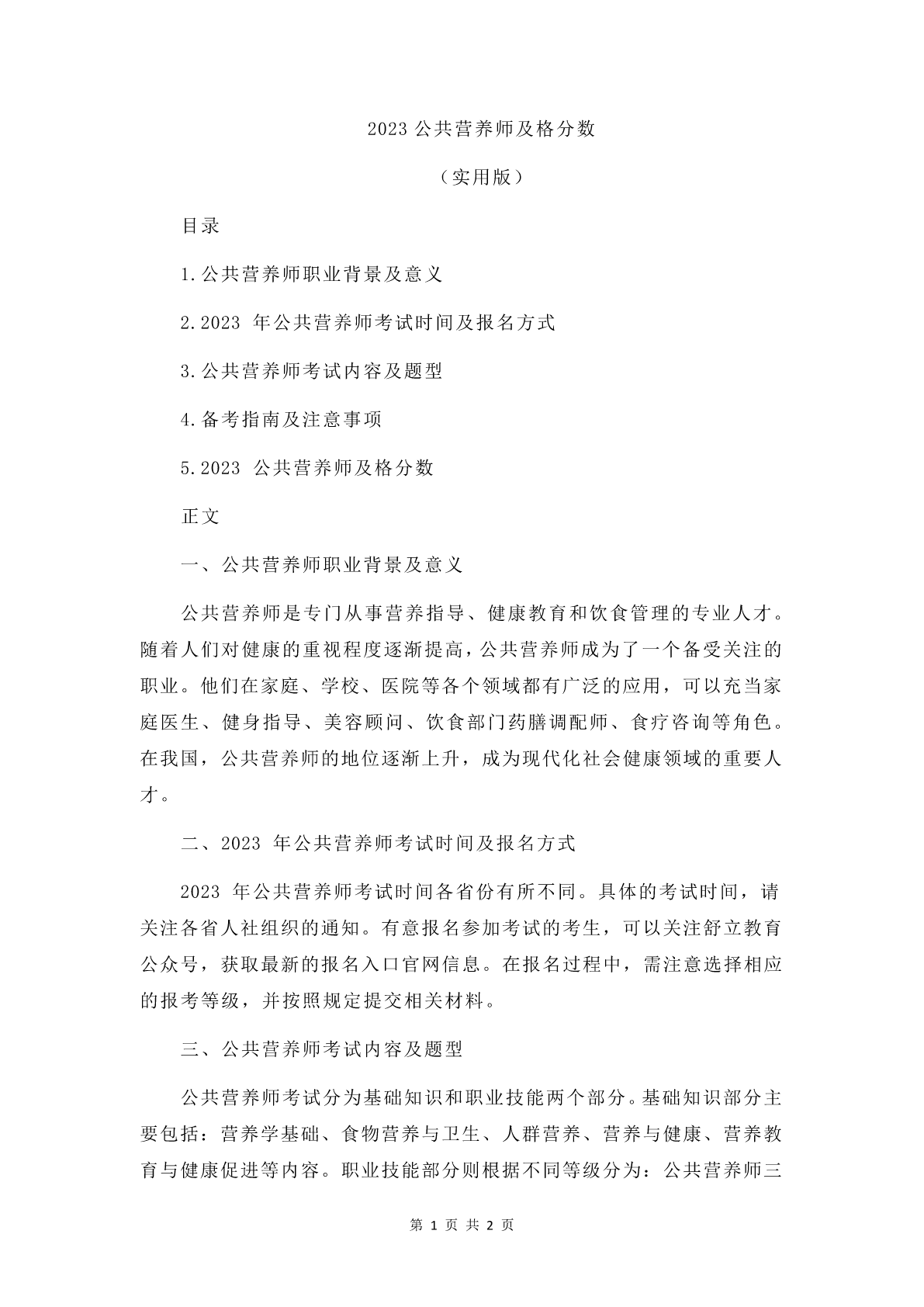 2023 公共营养师及格分数

（实用版）

目录

1.公共营养师职业背景及意义

2.2023 年公共营养师考试时间及报名方式

3.公共营养师考试内容及题型

4.备考指南及注意事项

5.2023 公共营养师及格分数

正文

一、公共营养师职业背景及意义

公共营养师是专门从事营养指导、健康教育和饮食管理的专业人才。随着人们对健康的重视程度逐渐提高，公共营养师成为了一个备受关注的职业。他们在家庭、学校、医院等各个领域都有广泛的应用，可以充当家庭医生、健身指导、美容顾问、饮食部门药膳调配师、食疗咨询等角色。在我国，公共营养师的地位逐渐上升，成为现代化社会健康领域的重要人才。

二、2023 年公共营养师考试时间及报名方式

2023 年公共营养师考试时间各省份有所不同。具体的考试时间，请关注各省人社组织的通知。有意报名参加考试的考生，可以关注舒立教育公众号，获取最新的报名入口官网信息。在报名过程中，需注意选择相应的报考等级，并按照规定提交相关材料。

三、公共营养师考试内容及题型

公共营养师考试分为基础知识和职业技能两个部分。基础知识部分主要包括：营养学基础、食物营养与卫生、人群营养、营养与健康、营养教育与健康促进等内容。职业技能部分则根据不同等级分为：公共营养师三

第 1 页 共 2 页